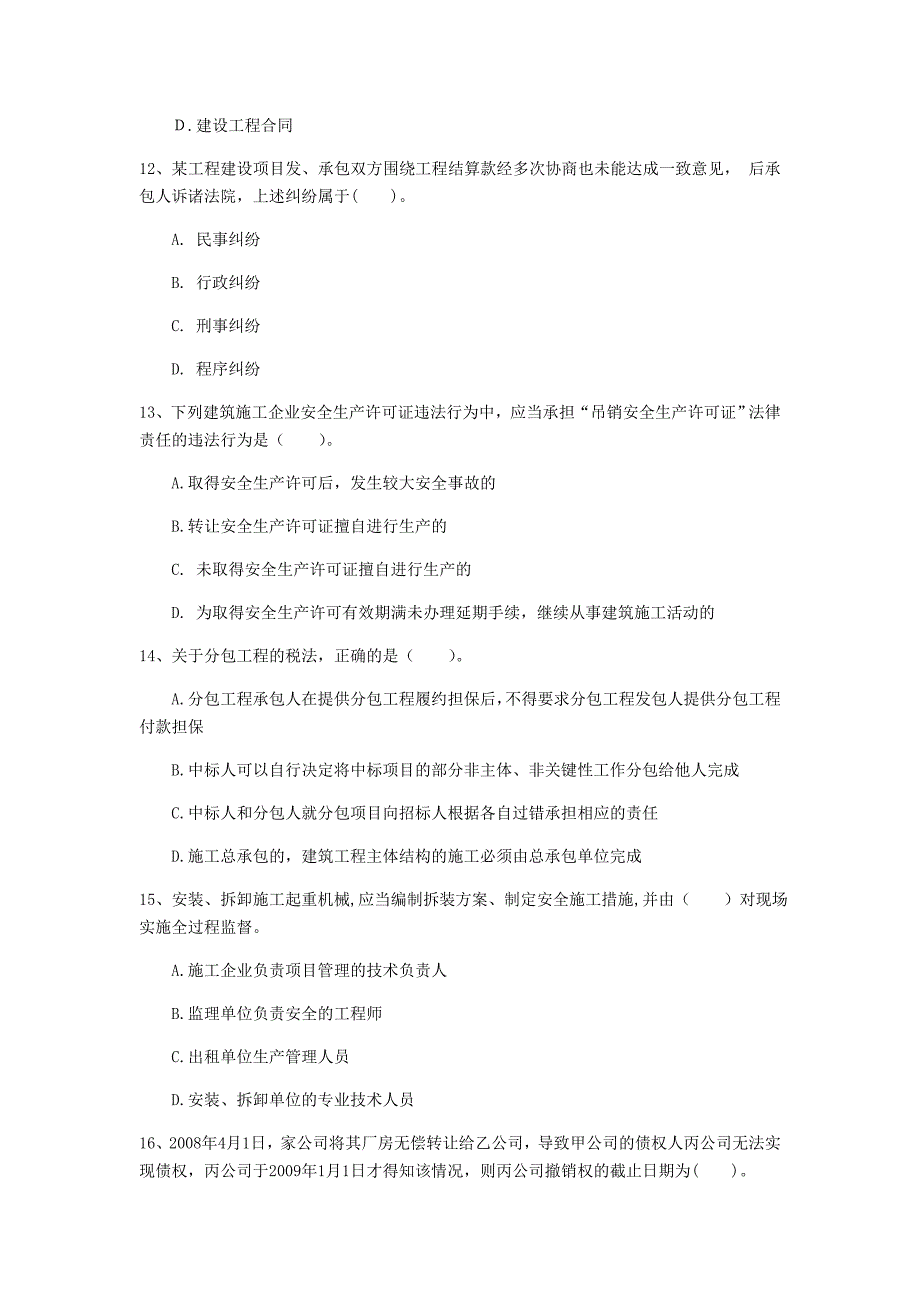 D．建设工程合同

12、某工程建设项目发、承包双方围绕工程结算款经多次协商也未能达成一致意见， 后承包人诉诸法院，上述纠纷属于(　　)。

A. 民事纠纷

B. 行政纠纷

C. 刑事纠纷

D. 程序纠纷

13、下列建筑施工企业安全生产许可证违法行为中，应当承担“吊销安全生产许可证”法律责任的违法行为是（　　）。

A.取得安全生产许可后，发生较大安全事故的

B.转让安全生产许可证擅自进行生产的

C. 未取得安全生产许可证擅自进行生产的

D. 为取得安全生产许可有效期满未办理延期手续，继续从事建筑施工活动的

14、关于分包工程的税法，正确的是（　　）。

A.分包工程承包人在提供分包工程履约担保后，不得要求分包工程发包人提供分包工程付款担保

B.中标人可以自行决定将中标项目的部分非主体、非关键性工作分包给他人完成

C.中标人和分包人就分包项目向招标人根据各自过错承担相应的责任

D.施工总承包的，建筑工程主体结构的施工必须由总承包单位完成

15、安装、拆卸施工起重机械,应当编制拆装方案、制定安全施工措施,并由（　　）对现场实施全过程监督。

A.施工企业负责项目管理的技术负责人

B.监理单位负责安全的工程师

C.出租单位生产管理人员

D.安装、拆卸单位的专业技术人员

16、2008年4月1日，家公司将其厂房无偿转让给乙公司，导致甲公司的债权人丙公司无法实现债权，丙公司于2009年1月1日才得知该情况，则丙公司撤销权的截止日期为(　　)。